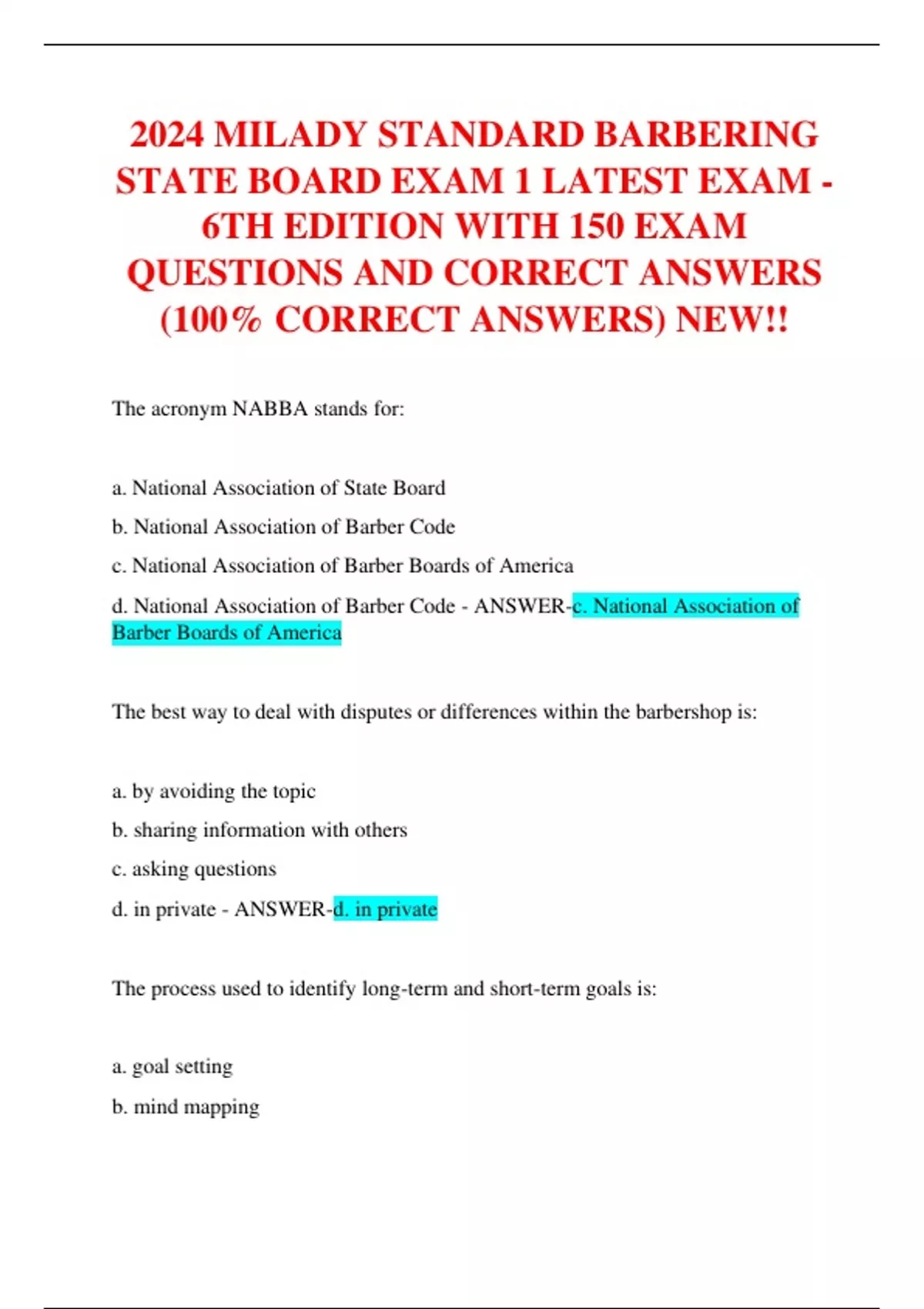 2024 MILADY STANDARD BARBERING STATE BOARD EXAM 1 LATEST EXAM - 6TH EDITION WITH 150 EXAM QUESTIONS AND CORRECT ANSWERS (100% CORRECT ANSWERS) NEW!!

The acronym NABBA stands for:

a. National Association of State Board

b. National Association of Barber Code

c. National Association of Barber Boards of America

d. National Association of Barber Code - ANSWER-c. National Association of Barber Boards of America

The best way to deal with disputes or differences within the barbershop is:

a. by avoiding the topic

b. sharing information with others

c. asking questions

d. in private - ANSWER-d. in private

The process used to identify long-term and short-term goals is:

a. goal setting

b. mind mapping